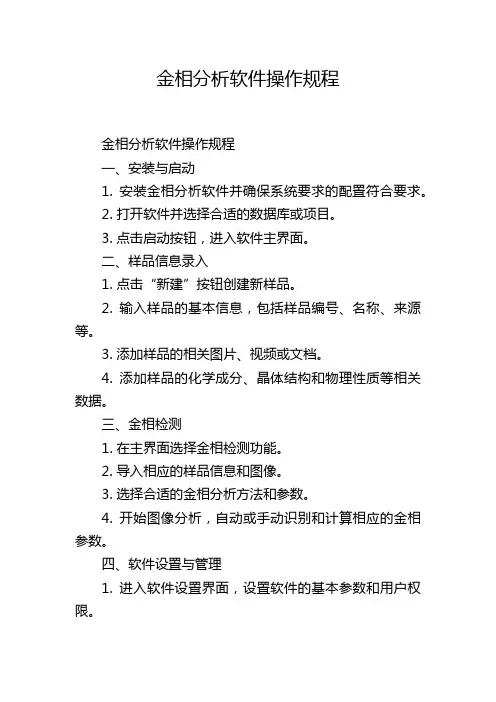 金相分析软件操作规程

金相分析软件操作规程

一、安装与启动

1. 安装金相分析软件并确保系统要求的配置符合要求。

2. 打开软件并选择合适的数据库或项目。

3. 点击启动按钮，进入软件主界面。

二、样品信息录入

1. 点击“新建”按钮创建新样品。

2. 输入样品的基本信息，包括样品编号、名称、来源等。

3. 添加样品的相关图片、视频或文档。

4. 添加样品的化学成分、晶体结构和物理性质等相关数据。

三、金相检测

1. 在主界面选择金相检测功能。

2. 导入相应的样品信息和图像。

3. 选择合适的金相分析方法和参数。

4. 开始图像分析，自动或手动识别和计算相应的金相参数。

四、软件设置与管理

1. 进入软件设置界面，设置软件的基本参数和用户权限。